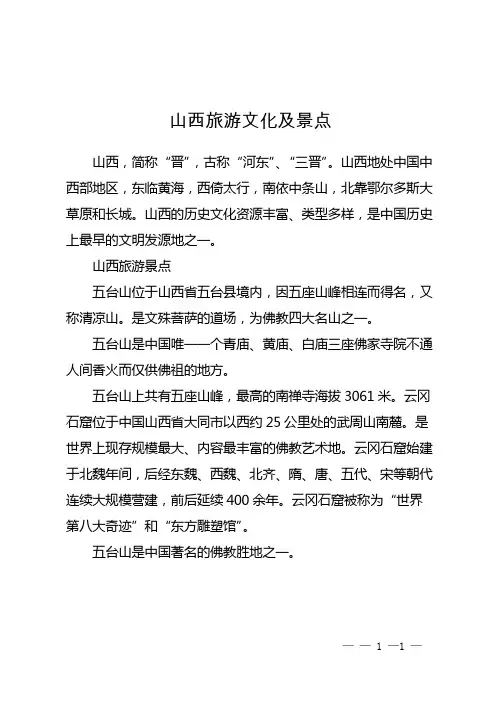 山西旅游文化及景点

山西，简称“晋”，古称“河东”、“三晋”。山西地处中国中西部地区，东临黄海，西倚太行，南依中条山，北靠鄂尔多斯大草原和长城。山西的历史文化资源丰富、类型多样，是中国历史上最早的文明发源地之一。

山西旅游景点

五台山位于山西省五台县境内，因五座山峰相连而得名，又称清凉山。是文殊菩萨的道场，为佛教四大名山之一。

五台山是中国唯一一个青庙、黄庙、白庙三座佛家寺院不通人间香火而仅供佛祖的地方。

五台山上共有五座山峰，最高的南禅寺海拔 3061 米。云冈石窟位于中国山西省大同市以西约 25 公里处的武周山南麓。是世界上现存规模最大、内容最丰富的佛教艺术地。云冈石窟始建于北魏年间，后经东魏、西魏、北齐、隋、唐、五代、宋等朝代连续大规模营建，前后延续 400 余年。云冈石窟被称为“世界第八大奇迹”和“东方雕塑馆”。

五台山是中国著名的佛教胜地之一。

— — 1 —1 —